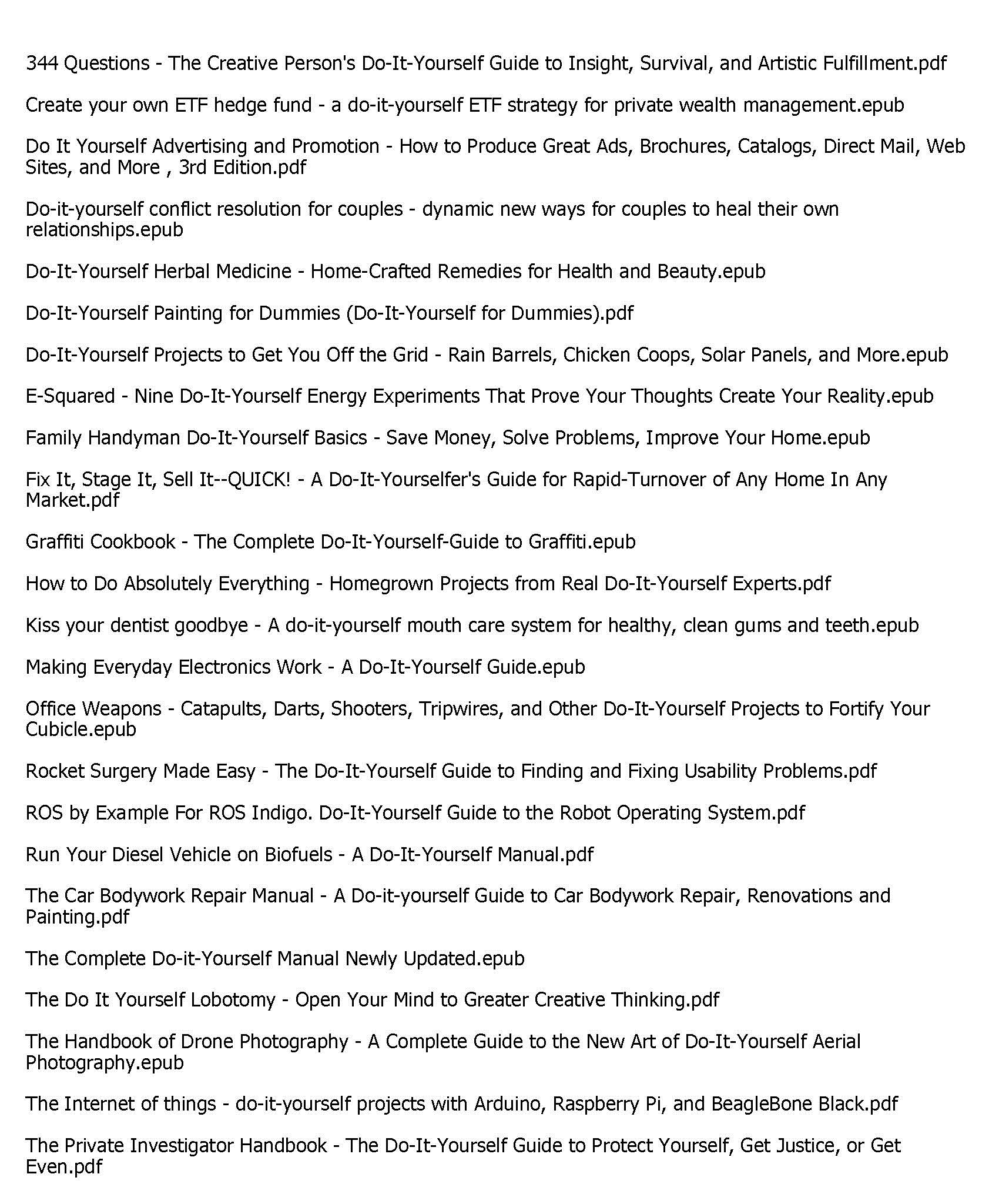 344 Questions - The Creative Person's Do-It-Yourself Guide to Insight, Survival, and Artistic Fulfillment.pdf

Create your own ETF hedge fund - a do-it-yourself ETF strategy for private wealth management.epub

Do It Yourself Advertising and Promotion - How to Produce Great Ads, Brochures, Catalogs, Direct Mail, Web Sites, and More , 3rd Edition.pdf

Do-it-yourself conflict resolution for couples - dynamic new ways for couples to heal their own relationships.epub

Do-It-Yourself Herbal Medicine - Home-Crafted Remedies for Health and Beauty.epub

Do-It-Yourself Painting for Dummies (Do-It-Yourself for Dummies).pdf

Do-It-Yourself Projects to Get You Off the Grid - Rain Barrels, Chicken Coops, Solar Panels, and More.epub

E-Squared - Nine Do-It-Yourself Energy Experiments That Prove Your Thoughts Create Your Reality.epub

Family Handyman Do-It-Yourself Basics - Save Money, Solve Problems, Improve Your Home.epub

Fix It, Stage It, Sell It--QUICK! - A Do-It-Yourselfer's Guide for Rapid-Turnover of Any Home In Any Market.pdf

Graffiti Cookbook - The Complete Do-It-Yourself-Guide to Graffiti.epub

How to Do Absolutely Everything - Homegrown Projects from Real Do-It-Yourself Experts.pdf

Kiss your dentist goodbye - A do-it-yourself mouth care system for healthy, clean gums and teeth.epub

Making Everyday Electronics Work - A Do-It-Yourself Guide.epub

Office Weapons - Catapults, Darts, Shooters, Tripwires, and Other Do-It-Yourself Projects to Fortify Your Cubicle.epub

Rocket Surgery Made Easy - The Do-It-Yourself Guide to Finding and Fixing Usability Problems.pdf

ROS by Example For ROS Indigo. Do-It-Yourself Guide to the Robot Operating System.pdf

Run Your Diesel Vehicle on Biofuels - A Do-It-Yourself Manual.pdf

The Car Bodywork Repair Manual - A Do-it-yourself Guide to Car Bodywork Repair, Renovations and Painting.pdf

The Complete Do-it-Yourself Manual Newly Updated.epub

The Do It Yourself Lobotomy - Open Your Mind to Greater Creative Thinking.pdf

The Handbook of Drone Photography - A Complete Guide to the New Art of Do-It-Yourself Aerial Photography.epub

The Internet of things - do-it-yourself projects with Arduino, Raspberry Pi, and BeagleBone Black.pdf

The Private Investigator Handbook - The Do-It-Yourself Guide to Protect Yourself, Get Justice, or Get Even.pdf